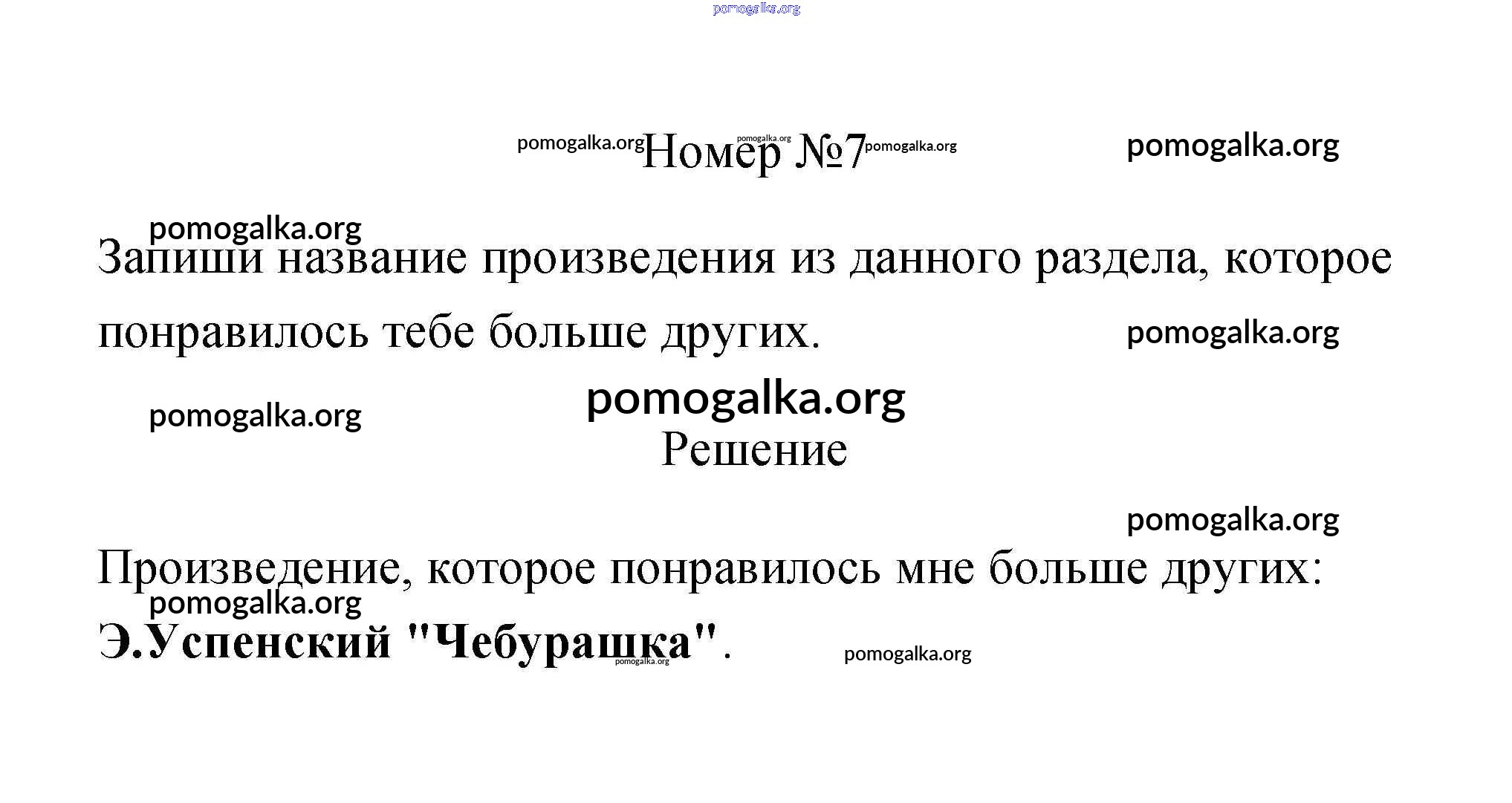 pomogalka.org

pomogalka.org Номер №7 pomogalka.org pomogalka.org pomogalka.org

pomogalka.org

Запиши название произведения из данного раздела, которое понравилось тебе больше других.

pomogalka.org

pomogalka.org

pomogalka.org

Решение

pomogalka.org

Произведение, которое понравилось мне больше других:

pomogalka.org

Э.Успенский "Чебурашка".

pomogalka.org

pomogalka.org